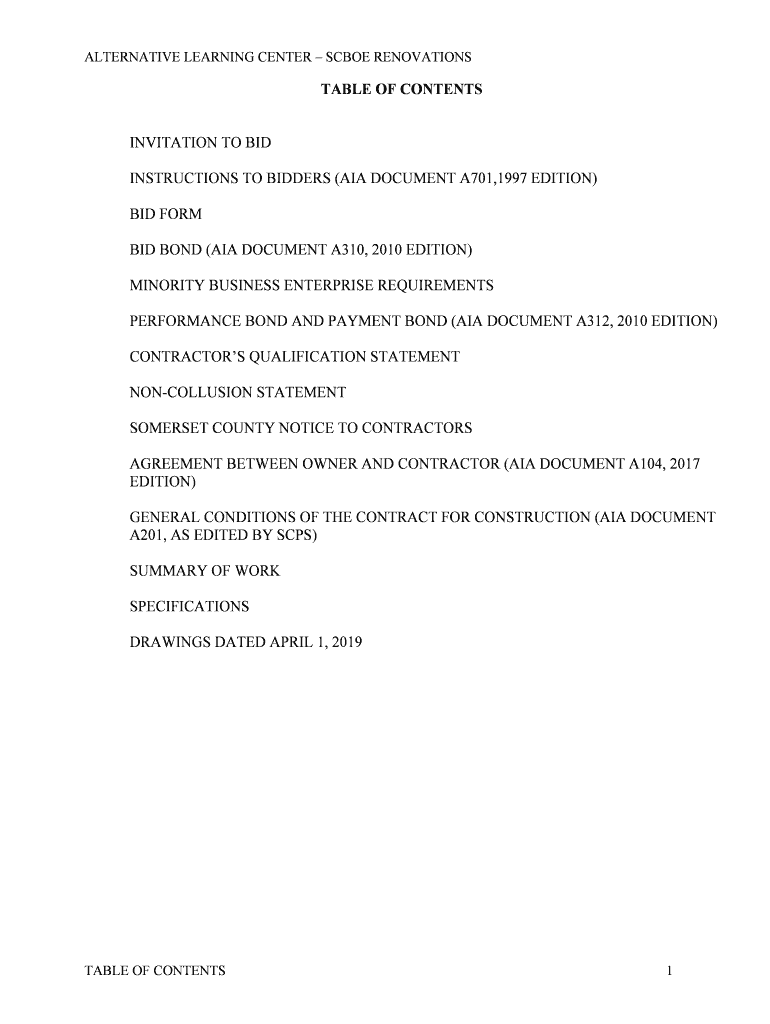 ALTERNATIVE LEARNING CENTER – SCBOE RENOVATIONS

TABLE OF CONTENTS

INVITATION TO BID

INSTRUCTIONS TO BIDDERS (AIA DOCUMENT A701,1997 EDITION)

BID FORM

BID BOND (AIA DOCUMENT A310, 2010 EDITION)

MINORITY BUSINESS ENTERPRISE REQUIREMENTS

PERFORMANCE BOND AND PAYMENT BOND (AIA DOCUMENT A312, 2010 EDITION)

CONTRACTOR'S QUALIFICATION STATEMENT

NON-COLLUSION STATEMENT

SOMERSET COUNTY NOTICE TO CONTRACTORS

AGREEMENT BETWEEN OWNER AND CONTRACTOR (AIA DOCUMENT A104, 2017 EDITION)

GENERAL CONDITIONS OF THE CONTRACT FOR CONSTRUCTION (AIA DOCUMENT A201, AS EDITED BY SCPS)

SUMMARY OF WORK

SPECIFICATIONS

DRAWINGS DATED APRIL 1, 2019

TABLE OF CONTENTS

1